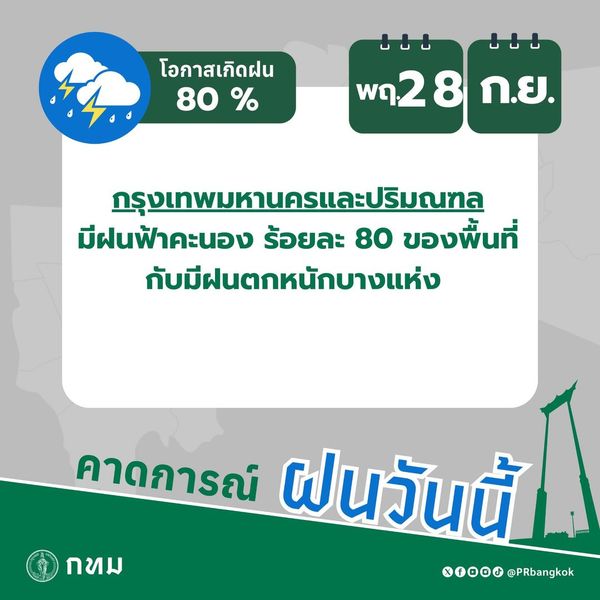 โอกาสเกิดฝน
80 %

พฤ. 28 ก.ย.

กรุงเทพมหานครและปริมณฑล
มีฝนฟ้าคะนอง ร้อยละ 80 ของพื้นที่
กับมีฝนตกหนักบางแห่ง

คาดการณ์ ฝนวันนี้

กทม

@PRbangkok